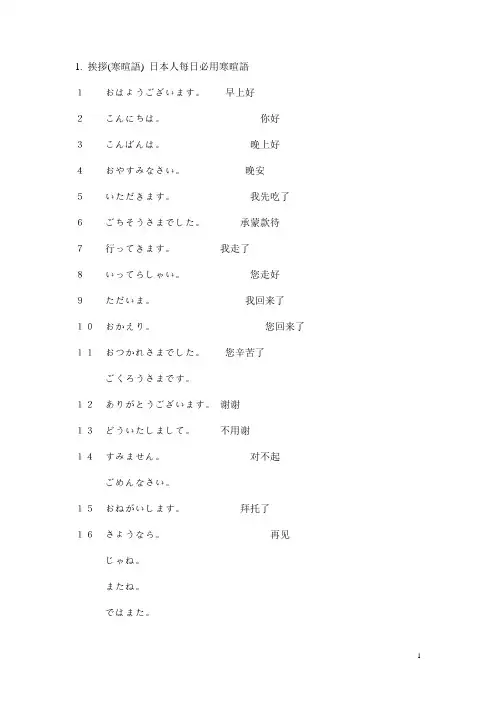 1. 挨拶(寒暄語) 日本人每日必用寒暄語

1　おはようございます。　早上好

2　こんにちは。　你好

3　こんばんは。　晚上好

4　おやすみなさい。　晚安

5　いただきます。　我先吃了

6　ごちそうさまでした。　承蒙款待

7　行ってきます。　我走了

8　いってらしゃい。　您走好

9　ただいま。　我回来了

１０　おかえり。　您回来了

１１　おつかれさまでした。　您辛苦了

ごくろうさまです。

１２　ありがとうございます。　谢谢

１３　どういたしまして。　不用谢

１４　すみません。　对不起

ごめんなさい。

１５　おねがいします。　拜托了

１６　さようなら。　再见

じゃね。

またね。

ではまた。

1